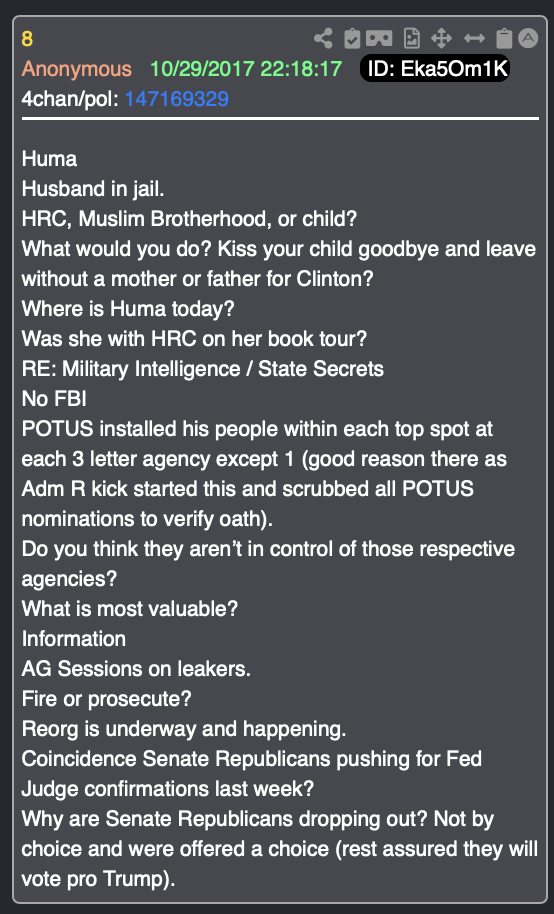 8
Anonymous 10/29/2017 22:18:17 ID: Eka5Om1K
4chan/pol: 147169329

Huma
Husband in jail.
HRC, Muslim Brotherhood, or child?
What would you do? Kiss your child goodbye and leave without a mother or father for Clinton?
Where is Huma today?
Was she with HRC on her book tour?
RE: Military Intelligence / State Secrets
No FBI
POTUS installed his people within each top spot at each 3 letter agency except 1 (good reason there as Adm R kick started this and scrubbed all POTUS nominations to verify oath).
Do you think they aren't in control of those respective agencies?
What is most valuable?
Information
AG Sessions on leakers.
Fire or prosecute?
Reorg is underway and happening.
Coincidence Senate Republicans pushing for Fed Judge confirmations last week?
Why are Senate Republicans dropping out? Not by choice and were offered a choice (rest assured they will vote pro Trump).